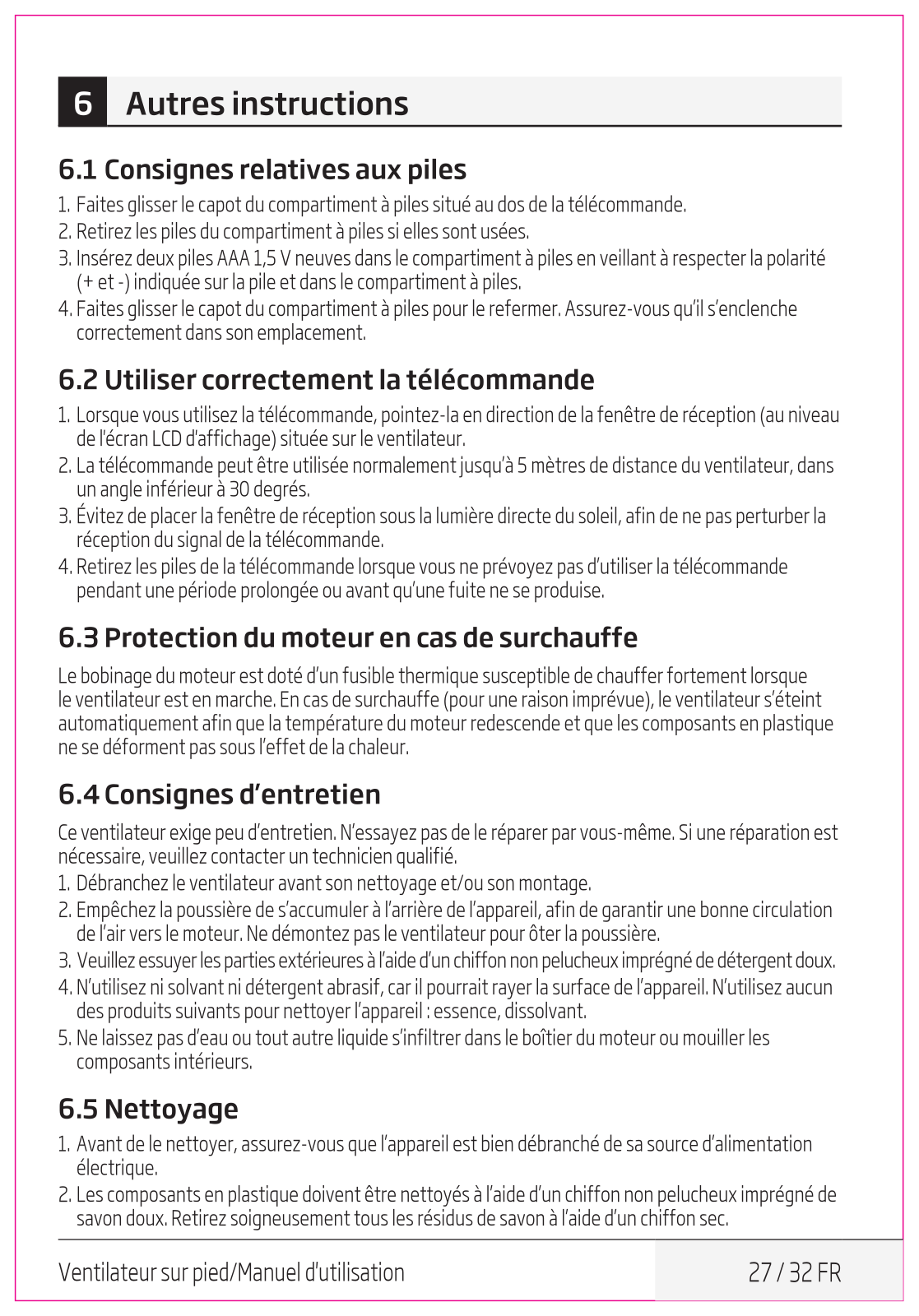 6 Autres instructions

6.1 Consignes relatives aux piles

1. Faites glisser le capot du compartiment à piles situé au dos de la télécommande.
2. Retirez les piles du compartiment à piles si elles sont usées.
3. Insérez deux piles AAA 1,5 V neuves dans le compartiment à piles en veillant à respecter la polarité (+ et -) indiquée sur la pile et dans le compartiment à piles.
4. Faites glisser le capot du compartiment à piles pour le refermer. Assurez-vous qu'il s'enclenche correctement dans son emplacement.

6.2 Utiliser correctement la télécommande

1. Lorsque vous utilisez la télécommande, pointez-la en direction de la fenêtre de réception (au niveau de l'écran LCD d'affichage) située sur le ventilateur.
2. La télécommande peut être utilisée normalement jusqu'à 5 mètres de distance du ventilateur, dans un angle inférieur à 30 degrés.
3. Évitez de placer la fenêtre de réception sous la lumière directe du soleil, afin de ne pas perturber la réception du signal de la télécommande.
4. Retirez les piles de la télécommande lorsque vous ne prévoyez pas d'utiliser la télécommande pendant une période prolongée ou avant qu'une fuite ne se produise.

6.3 Protection du moteur en cas de surchauffe

Le bobinage du moteur est doté d'un fusible thermique susceptible de chauffer fortement lorsque le ventilateur est en marche. En cas de surchauffe (pour une raison imprévue), le ventilateur s'éteint automatiquement afin que la température du moteur redescende et que les composants en plastique ne se déforment pas sous l'effet de la chaleur.

6.4 Consignes d'entretien

Ce ventilateur exige peu d'entretien. N'essayez pas de le réparer par vous-même. Si une réparation est nécessaire, veuillez contacter un technicien qualifié.
1. Débranchez le ventilateur avant son nettoyage et/ou son montage.
2. Empêchez la poussière de s'accumuler à l'arrière de l'appareil, afin de garantir une bonne circulation de l'air vers le moteur. Ne démontez pas le ventilateur pour ôter la poussière.
3. Veuillez essuyer les parties extérieures à l'aide d'un chiffon non pelucheux imprégné de détergent doux.
4. N'utilisez ni solvant ni détergent abrasif, car il pourrait rayer la surface de l'appareil. N'utilisez aucun des produits suivants pour nettoyer l'appareil : essence, dissolvant.
5. Ne laissez pas d'eau ou tout autre liquide s'infiltrer dans le boîtier du moteur ou mouiller les composants intérieurs.

6.5 Nettoyage

1. Avant de le nettoyer, assurez-vous que l'appareil est bien débranché de sa source d'alimentation électrique.
2. Les composants en plastique doivent être nettoyés à l'aide d'un chiffon non pelucheux imprégné de savon doux. Retirez soigneusement tous les résidus de savon à l'aide d'un chiffon sec.

Ventilateur sur pied/Manuel d'utilisation

27 / 32 FR